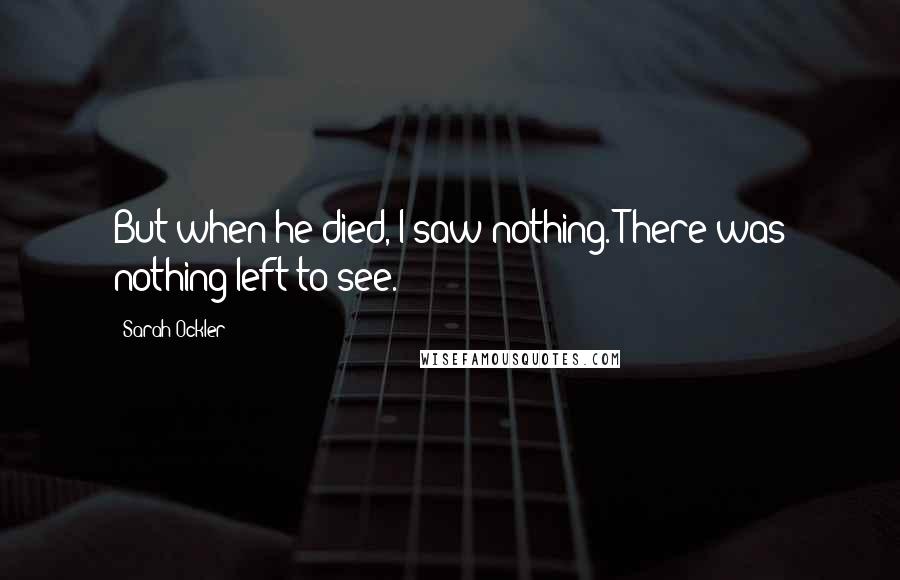 But when he died, I saw nothing. There was nothing left to see.

Sarah Ockler

WISEFAMOUSQUOTES.COM